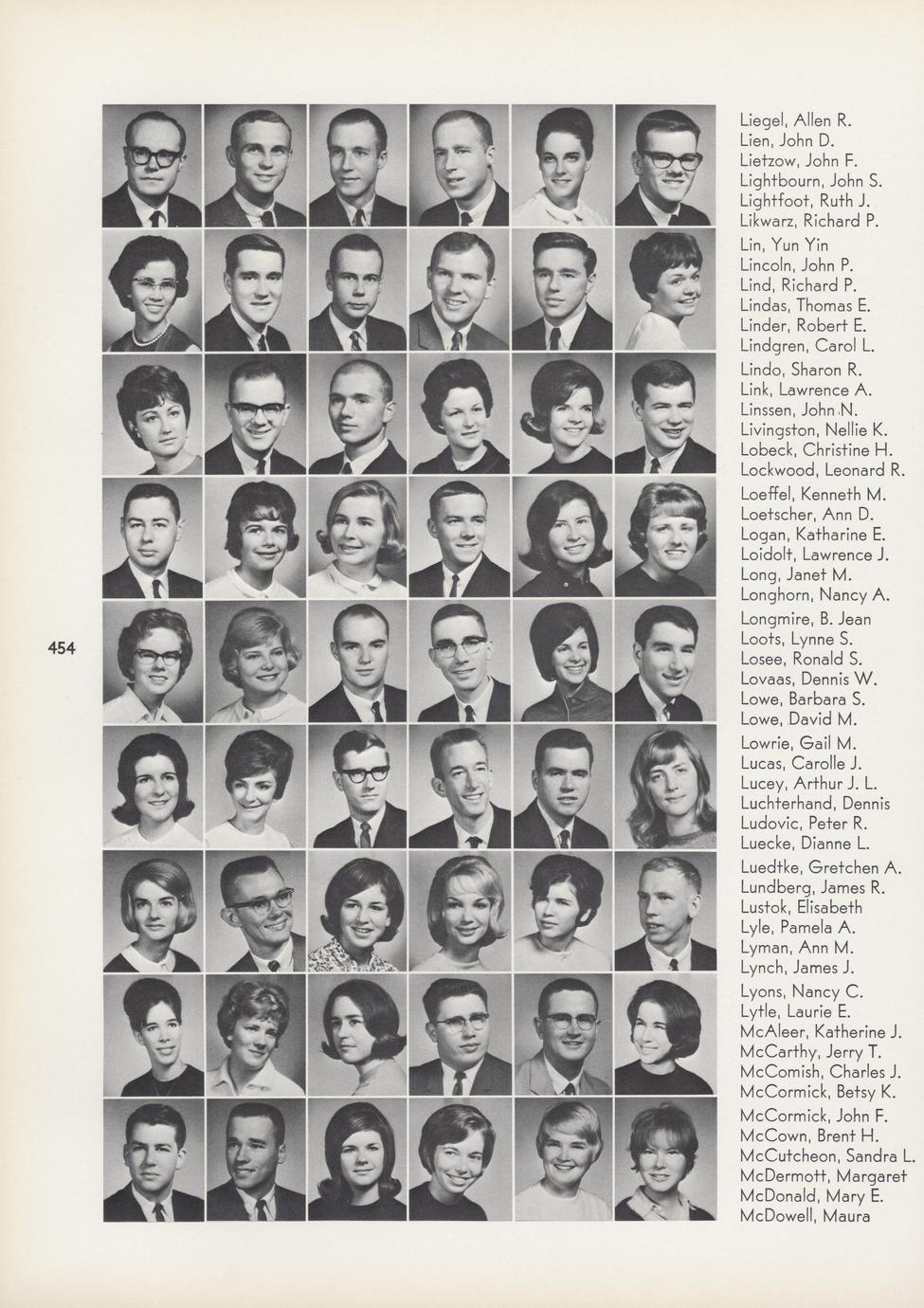 454

Liegel, Allen R.
Lien, John D.
Lietzow, John F.
Lightbourn, John S.
Lightfoot, Ruth J.
Likwarz, Richard P.

Lin, Yun Yin
Lincoln, John P.
Lind, Richard P.
Lindas, Thomas E.
Linder, Robert E.
Lindgren, Carol L.

Lindo, Sharon R.
Link, Lawrence A.
Linssen, John N.
Livingston, Nellie K.
Lobeck, Christine H.
Lockwood, Leonard R.

Loeffel, Kenneth M.
Loetscher, Ann D.
Logan, Katharine E.
Loidolt, Lawrence J.
Long, Janet M.
Longhorn, Nancy A.

Longmire, B. Jean
Loots, Lynne S.
Losee, Ronald S.
Lovaas, Dennis W.
Lowe, Barbara S.
Lowe, David M.

Lowrie, Gail M.
Lucas, Carolle J.
Lucey, Arthur J. L.
Luchterhand, Dennis
Ludovic, Peter R.
Luecke, Dianne L.

Luedtke, Gretchen A.
Lundberg, James R.
Lustok, Elisabeth
Lyle, Pamela A.
Lyman, Ann M.
Lynch, James J.

Lyons, Nancy C.
Lytle, Laurie E.
McAleer, Katherine J.
McCarthy, Jerry T.
McComish, Charles J.
McCormick, Betsy K.

McCormick, John F.
McCown, Brent H.
McCutcheon, Sandra L.
McDermott, Margaret
McDonald, Mary E.
McDowell, Maura